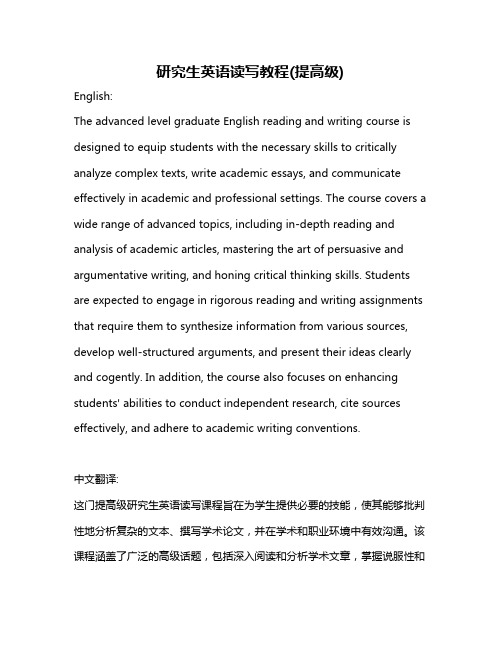 研究生英语读写教程(提高级)

English:

The advanced level graduate English reading and writing course is designed to equip students with the necessary skills to critically analyze complex texts, write academic essays, and communicate effectively in academic and professional settings. The course covers a wide range of advanced topics, including in-depth reading and analysis of academic articles, mastering the art of persuasive and argumentative writing, and honing critical thinking skills. Students are expected to engage in rigorous reading and writing assignments that require them to synthesize information from various sources, develop well-structured arguments, and present their ideas clearly and cogently. In addition, the course also focuses on enhancing students' abilities to conduct independent research, cite sources effectively, and adhere to academic writing conventions.

中文翻译:

这门提高级研究生英语读写课程旨在为学生提供必要的技能，使其能够批判性地分析复杂的文本、撰写学术论文，并在学术和职业环境中有效沟通。该课程涵盖了广泛的高级话题，包括深入阅读和分析学术文章，掌握说服性和